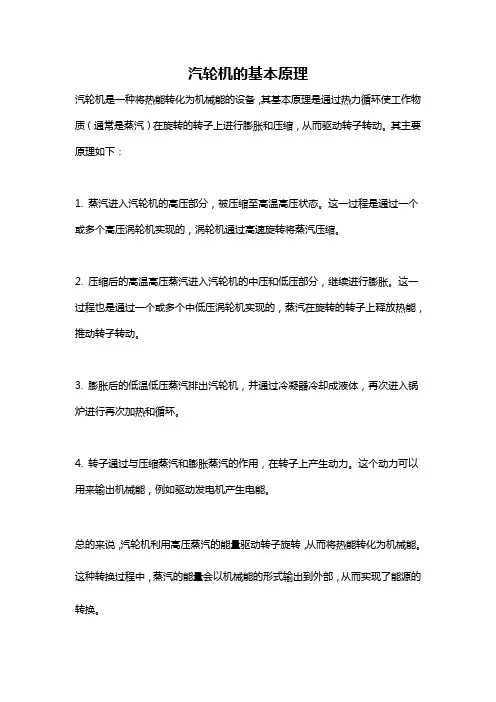 汽轮机的基本原理

汽轮机是一种将热能转化为机械能的设备，其基本原理是通过热力循环使工作物质（通常是蒸汽）在旋转的转子上进行膨胀和压缩，从而驱动转子转动。其主要原理如下：

1. 蒸汽进入汽轮机的高压部分，被压缩至高温高压状态。这一过程是通过一个或多个高压涡轮机实现的，涡轮机通过高速旋转将蒸汽压缩。

2. 压缩后的高温高压蒸汽进入汽轮机的中压和低压部分，继续进行膨胀。这一过程也是通过一个或多个中低压涡轮机实现的，蒸汽在旋转的转子上释放热能，推动转子转动。

3. 膨胀后的低温低压蒸汽排出汽轮机，并通过冷凝器冷却成液体，再次进入锅炉进行再次加热和循环。

4. 转子通过与压缩蒸汽和膨胀蒸汽的作用，在转子上产生动力。这个动力可以用来输出机械能，例如驱动发电机产生电能。

总的来说，汽轮机利用高压蒸汽的能量驱动转子旋转，从而将热能转化为机械能。这种转换过程中，蒸汽的能量会以机械能的形式输出到外部，从而实现了能源的转换。